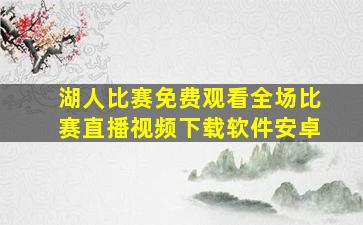 湖人比赛免费观看全场比赛直播视频下载软件安卓